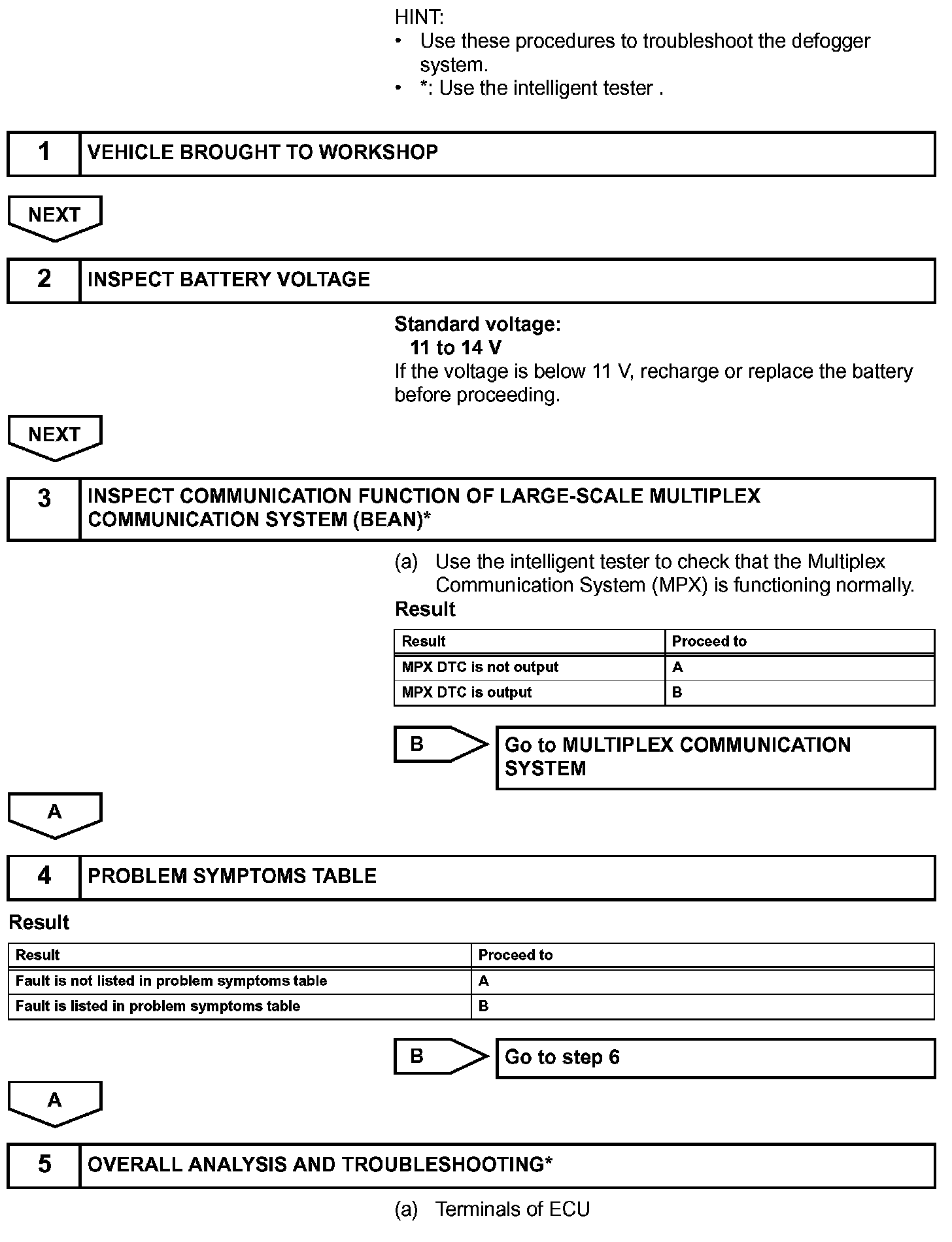 HINT:
• Use these procedures to troubleshoot the defogger system.
• *: Use the intelligent tester .

1 VEHICLE BROUGHT TO WORKSHOP

NEXT

2 INSPECT BATTERY VOLTAGE

Standard voltage:
11 to 14 V
If the voltage is below 11 V, recharge or replace the battery before proceeding.

NEXT

3 INSPECT COMMUNICATION FUNCTION OF LARGE-SCALE MULTIPLEX COMMUNICATION SYSTEM (BEAN)*

(a) Use the intelligent tester to check that the Multiplex Communication System (MPX) is functioning normally.
Result

| Result | Proceed to |
|---|---|
| MPX DTC is not output | A |
| MPX DTC is output | B |

B Go to MULTIPLEX COMMUNICATION SYSTEM

A

4 PROBLEM SYMPTOMS TABLE

Result

| Result | Proceed to |
|---|---|
| Fault is not listed in problem symptoms table | A |
| Fault is listed in problem symptoms table | B |

B Go to step 6

A

5 OVERALL ANALYSIS AND TROUBLESHOOTING*

(a) Terminals of ECU